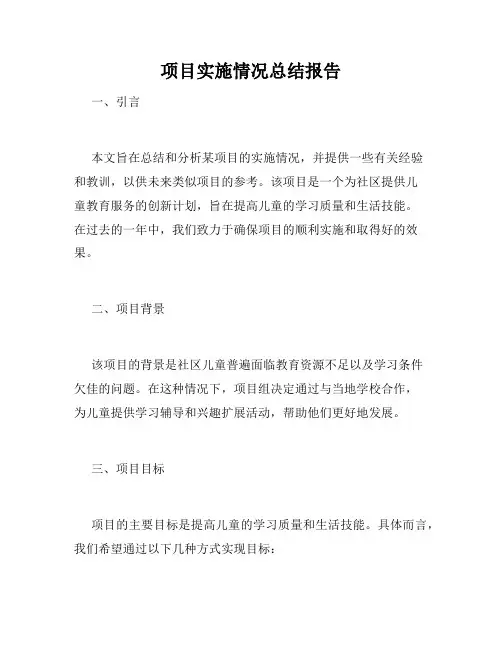 项目实施情况总结报告

一、引言

本文旨在总结和分析某项目的实施情况，并提供一些有关经验和教训，以供未来类似项目的参考。该项目是一个为社区提供儿童教育服务的创新计划，旨在提高儿童的学习质量和生活技能。在过去的一年中，我们致力于确保项目的顺利实施和取得好的效果。

二、项目背景

该项目的背景是社区儿童普遍面临教育资源不足以及学习条件欠佳的问题。在这种情况下，项目组决定通过与当地学校合作，为儿童提供学习辅导和兴趣扩展活动，帮助他们更好地发展。

三、项目目标

项目的主要目标是提高儿童的学习质量和生活技能。具体而言，我们希望通过以下几种方式实现目标：